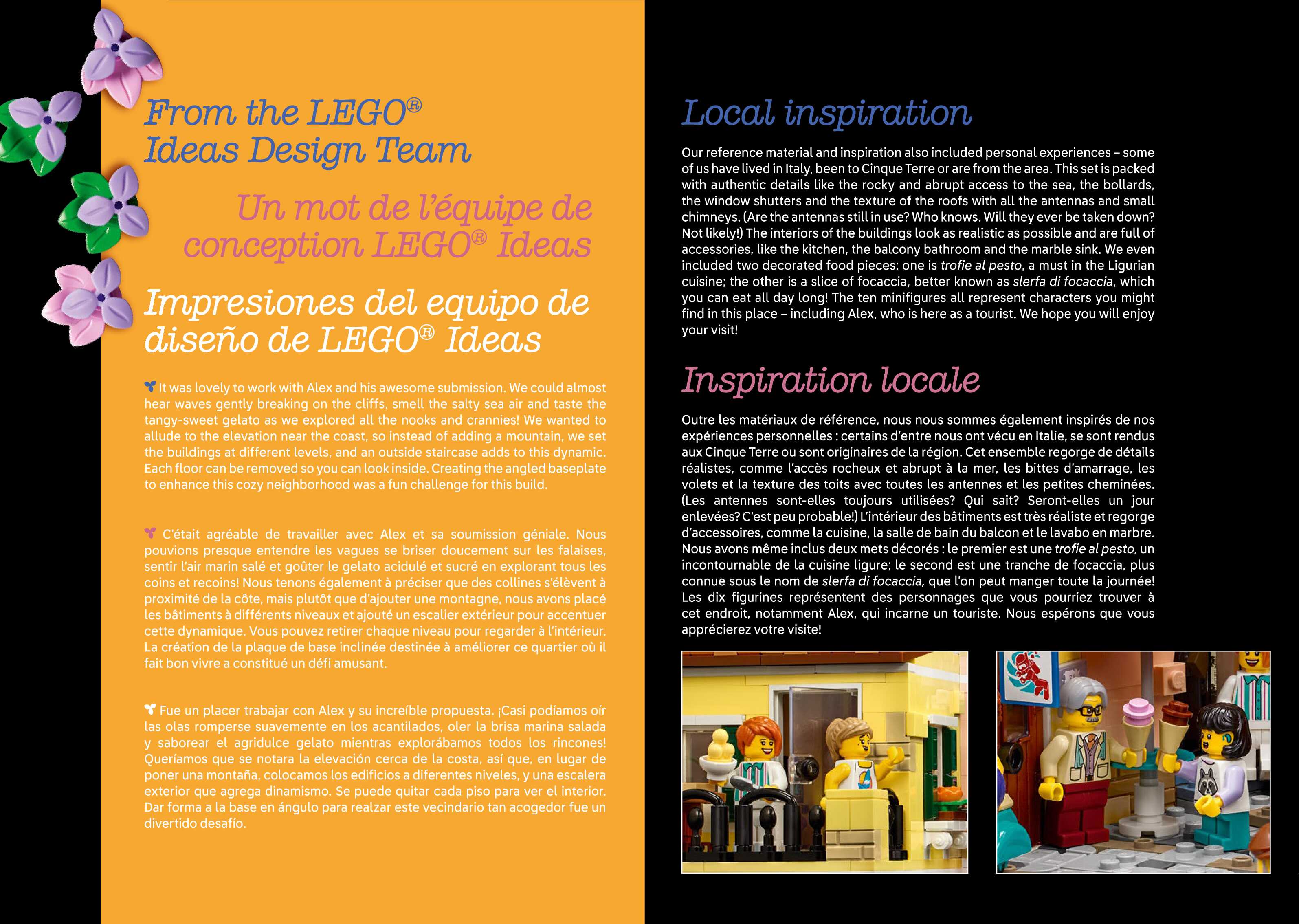 From the LEGO®
Ideas Design Team

Un mot de l'équipe de
conception LEGO® Ideas

Impresiones del equipo de
diseño de LEGO® Ideas

It was lovely to work with Alex and his awesome submission. We could almost hear waves gently breaking on the cliffs, smell the salty sea air and taste the tangy-sweet gelato as we explored all the nooks and crannies! We wanted to allude to the elevation near the coast, so instead of adding a mountain, we set the buildings at different levels, and an outside staircase adds to this dynamic. Each floor can be removed so you can look inside. Creating the angled baseplate to enhance this cozy neighborhood was a fun challenge for this build.

C'était agréable de travailler avec Alex et sa soumission géniale. Nous pouvions presque entendre les vagues se briser doucement sur les falaises, sentir l'air marin salé et goûter le gelato acidulé et sucré en explorant tous les coins et recoins! Nous tenons également à préciser que des collines s'élèvent à proximité de la côte, mais plutôt que d'ajouter une montagne, nous avons placé les bâtiments à différents niveaux et ajouté un escalier extérieur pour accentuer cette dynamique. Vous pouvez retirer chaque niveau pour regarder à l'intérieur. La création de la plaque de base inclinée destinée à améliorer ce quartier où il fait bon vivre a constitué un défi amusant.

Fue un placer trabajar con Alex y su increíble propuesta. ¡Casi podíamos oír las olas romperse suavemente en los acantilados, oler la brisa marina salada y saborear el agridulce gelato mientras explorábamos todos los rincones! Queríamos que se notara la elevación cerca de la costa, así que, en lugar de poner una montaña, colocamos los edificios a diferentes niveles, y una escalera exterior que agrega dinamismo. Se puede quitar cada piso para ver el interior. Dar forma a la base en ángulo para realzar este vecindario tan acogedor fue un divertido desafío.

Local inspiration

Our reference material and inspiration also included personal experiences – some of us have lived in Italy, been to Cinque Terre or are from the area. This set is packed with authentic details like the rocky and abrupt access to the sea, the bollards, the window shutters and the texture of the roofs with all the antennas and small chimneys. (Are the antennas still in use? Who knows. Will they ever be taken down? Not likely!) The interiors of the buildings look as realistic as possible and are full of accessories, like the kitchen, the balcony bathroom and the marble sink. We even included two decorated food pieces: one is trofie al pesto, a must in the Ligurian cuisine; the other is a slice of focaccia, better known as slerfa di focaccia, which you can eat all day long! The ten minifigures all represent characters you might find in this place – including Alex, who is here as a tourist. We hope you will enjoy your visit!

Inspiration locale

Outre les matériaux de référence, nous nous sommes également inspirés de nos expériences personnelles : certains d'entre nous ont vécu en Italie, se sont rendus aux Cinque Terre ou sont originaires de la région. Cet ensemble regorge de détails réalistes, comme l'accès rocheux et abrupt à la mer, les bittes d'amarrage, les volets et la texture des toits avec toutes les antennes et les petites cheminées. (Les antennes sont-elles toujours utilisées? Qui sait? Seront-elles un jour enlevées? C'est peu probable!) L'intérieur des bâtiments est très réaliste et regorge d'accessoires, comme la cuisine, la salle de bain du balcon et le lavabo en marbre. Nous avons même inclus deux mets décorés : le premier est une trofie al pesto, un incontournable de la cuisine ligure; le second est une tranche de focaccia, plus connue sous le nom de slerfa di focaccia, que l'on peut manger toute la journée! Les dix figurines représentent des personnages que vous pourriez trouver à cet endroit, notamment Alex, qui incarne un touriste. Nous espérons que vous apprécierez votre visite!